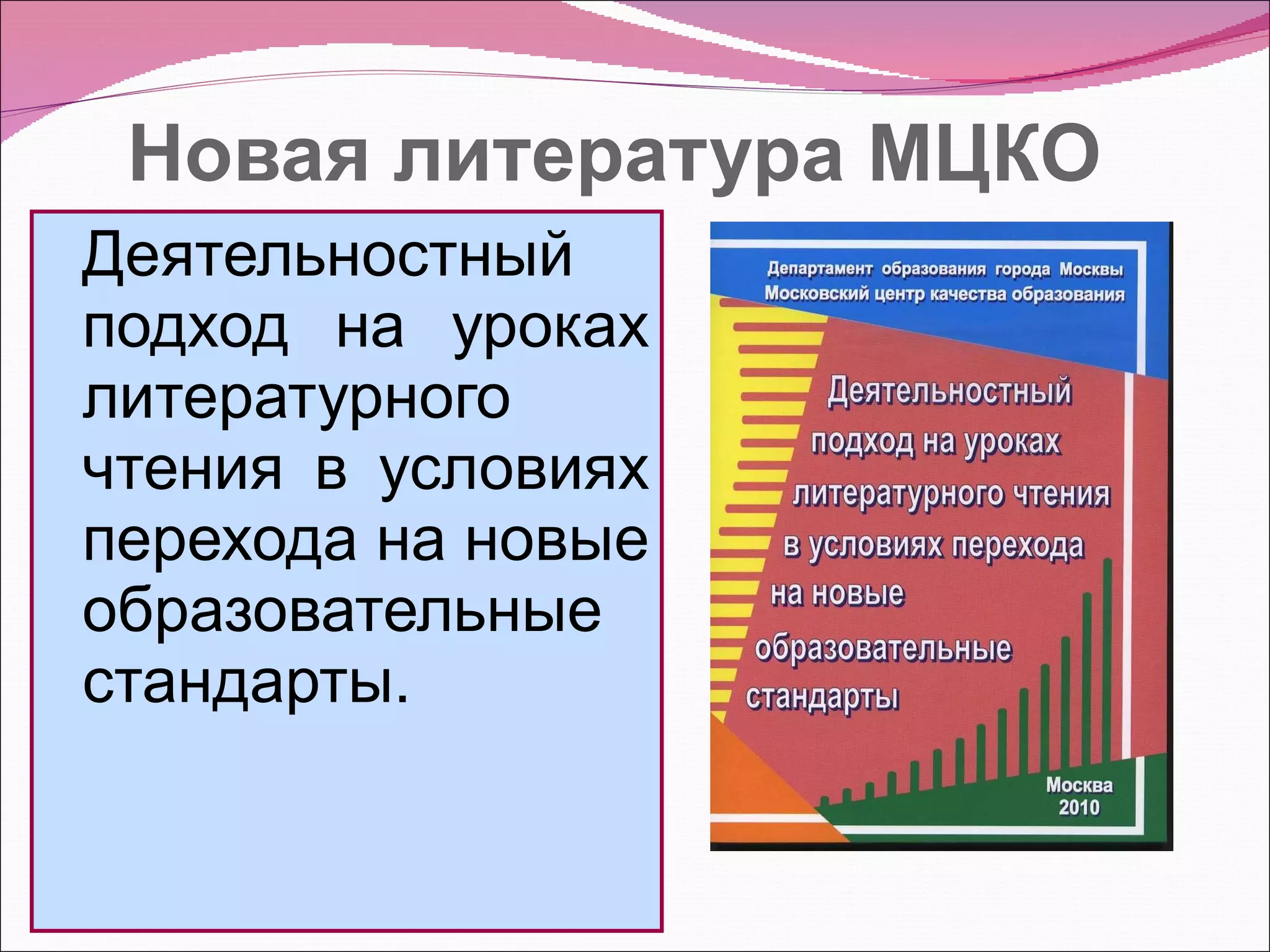 Новая литература МЦКО

Деятельностный подход на уроках литературного чтения в условиях перехода на новые образовательные стандарты.

Департамент образования города Москвы
Московский центр качества образования

Деятельностный подход на уроках литературного чтения в условиях перехода на новые образовательные стандарты

Москва
2010